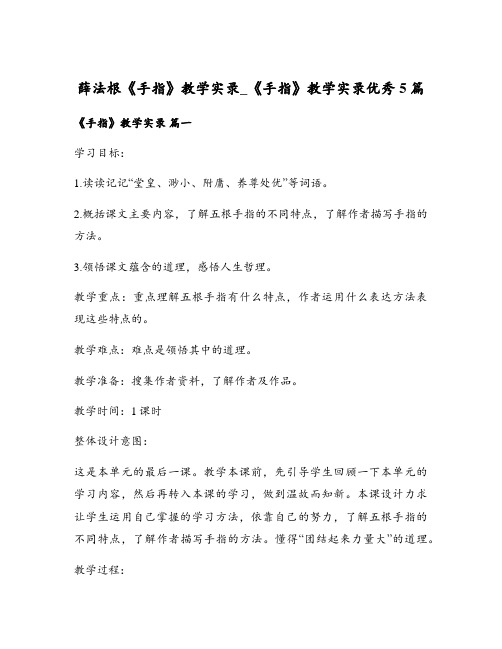 薛法根《手指》教学实录_《手指》教学实录优秀5篇

《手指》教学实录 篇一

学习目标:

1.读读记记“堂皇、渺小、附庸、养尊处优”等词语。

2.概括课文主要内容，了解五根手指的不同特点，了解作者描写手指的方法。

3.领悟课文蕴含的道理，感悟人生哲理。

教学重点：重点理解五根手指有什么特点，作者运用什么表达方法表现这些特点的。

教学难点：难点是领悟其中的道理。

教学准备：搜集作者资料，了解作者及作品。

教学时间：1课时

整体设计意图:

这是本单元的最后一课。教学本课前，先引导学生回顾一下本单元的学习内容，然后再转入本课的学习，做到温故而知新。本课设计力求让学生运用自己掌握的学习方法，依靠自己的努力，了解五根手指的不同特点，了解作者描写手指的方法。懂得“团结起来力量大”的道理。

教学过程: